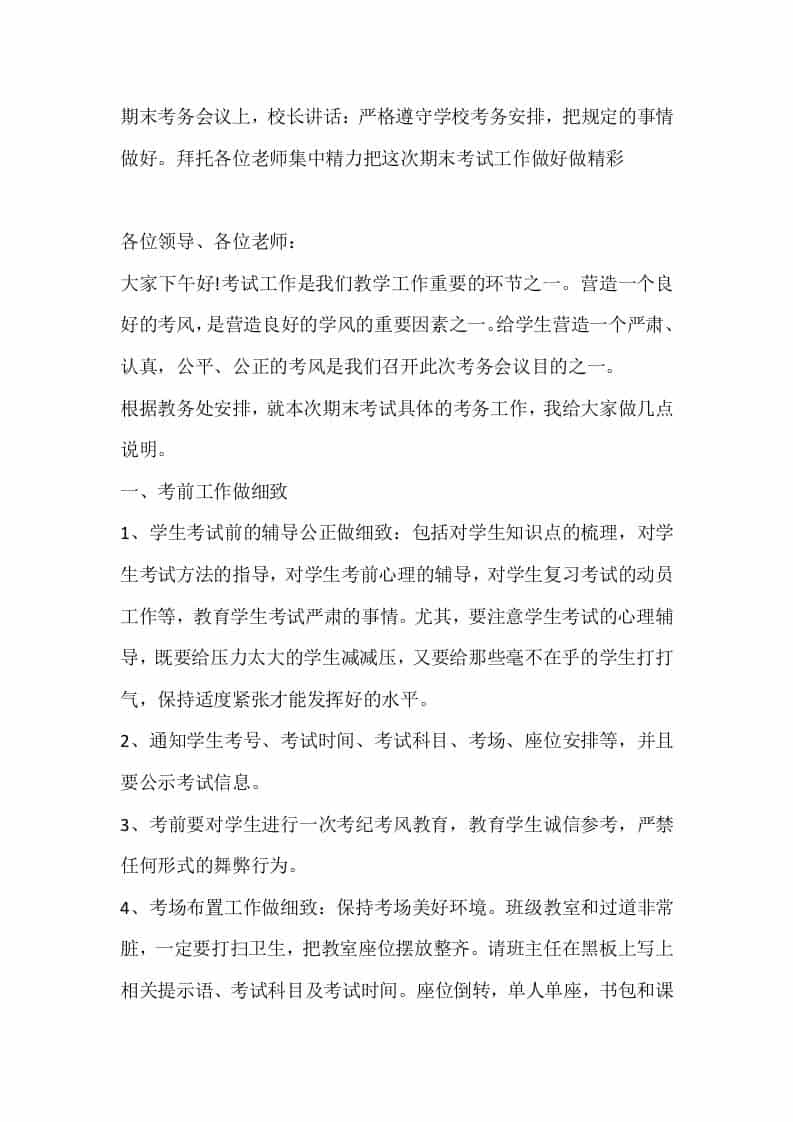 期末考务会议上，校长讲话：严格遵守学校考务安排，把规定的事情做好。拜托各位老师集中精力把这次期末考试工作做好做精彩

各位领导、各位老师：

大家下午好!考试工作是我们教学工作重要的环节之一。营造一个良好的考风，是营造良好的学风的重要因素之一。给学生营造一个严肃、认真，公平、公正的考风是我们召开此次考务会议目的之一。

根据教务处安排，就本次期末考试具体的考务工作，我给大家做几点说明。

一、考前工作做细致

1、学生考试前的辅导公正做细致：包括对学生知识点的梳理，对学生考试方法的指导，对学生考前心理的辅导，对学生复习考试的动员工作等，教育学生考试严肃的事情。尤其，要注意学生考试的心理辅导，既要给压力太大的学生减减压，又要给那些毫不在乎的学生打打气，保持适度紧张才能发挥好的水平。

2、通知学生考号、考试时间、考试科目、考场、座位安排等，并且要公示考试信息。

3、考前要对学生进行一次考纪考风教育，教育学生诚信参考，严禁任何形式的舞弊行为。

4、考场布置工作做细致：保持考场美好环境。班级教室和过道非常脏，一定要打扫卫生，把教室座位摆放整齐。请班主任在黑板上写上相关提示语、考试科目及考试时间。座位倒转，单人单座，书包和课